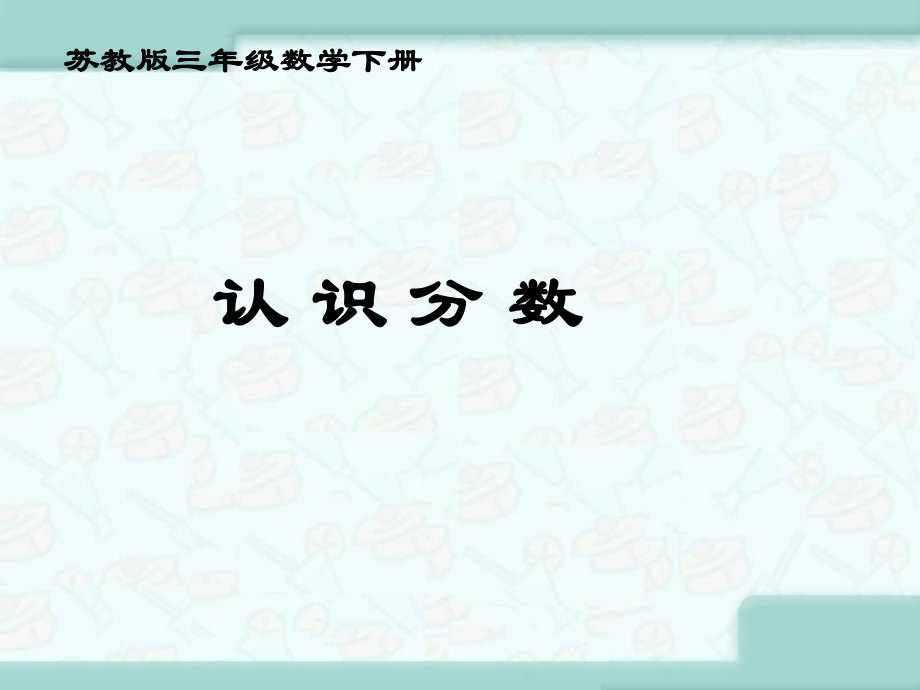 苏教版三年级数学下册

认 识 分 数